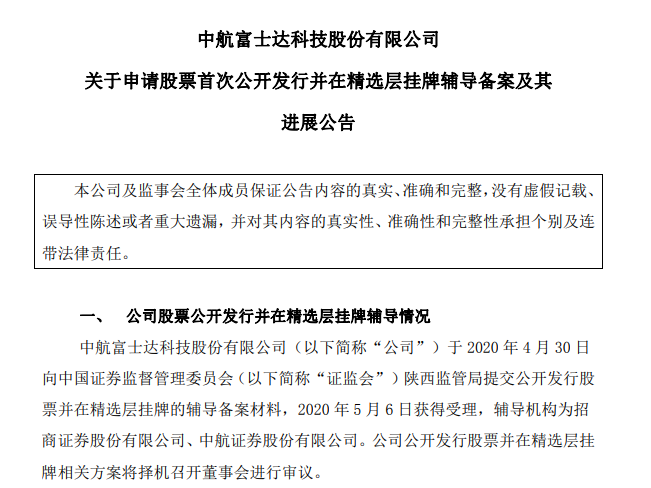 中航富士达科技股份有限公司

关于申请股票首次公开发行并在精选层挂牌辅导备案及其进展公告

本公司及监事会全体成员保证公告内容的真实、准确和完整，没有虚假记载、误导性陈述或者重大遗漏，并对其内容的真实性、准确性和完整性承担个别及连带法律责任。

一、 公司股票公开发行并在精选层挂牌辅导情况

中航富士达科技股份有限公司（以下简称“公司”）于 2020 年 4 月 30 日向中国证券监督管理委员会（以下简称“证监会”）陕西监管局提交公开发行股票并在精选层挂牌的辅导备案材料，2020 年 5 月 6 日获得受理，辅导机构为招商证券股份有限公司、中航证券股份有限公司。公司公开发行股票并在精选层挂牌相关方案将择机召开董事会进行审议。